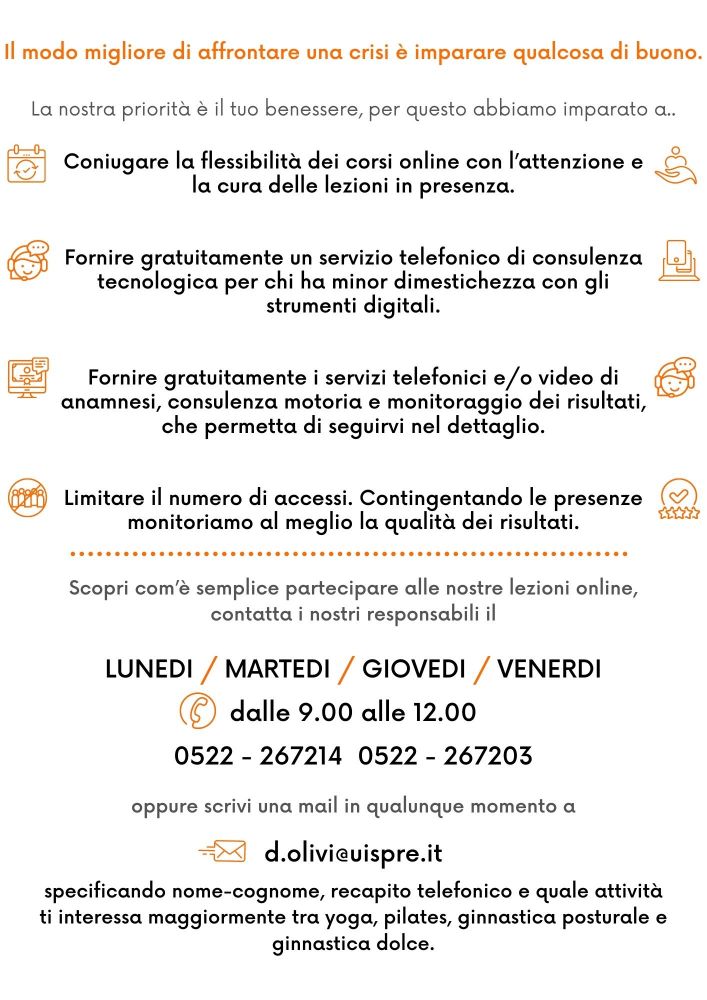 Il modo migliore di affrontare una crisi è imparare qualcosa di buono.

La nostra priorità è il tuo benessere, per questo abbiamo imparato a..

Coniugare la flessibilità dei corsi online con l'attenzione e la cura delle lezioni in presenza.

Fornire gratuitamente un servizio telefonico di consulenza tecnologica per chi ha minor dimestichezza con gli strumenti digitali.

Fornire gratuitamente i servizi telefonici e/o video di anamnesi, consulenza motoria e monitoraggio dei risultati, che permetta di seguirvi nel dettaglio.

Limitare il numero di accessi. Contingentando le presenze monitoriamo al meglio la qualità dei risultati.

Scopri com'è semplice partecipare alle nostre lezioni online, contatta i nostri responsabili il

LUNEDI / MARTEDI / GIOVEDI / VENERDI

dalle 9.00 alle 12.00

0522 - 267214 0522 - 267203

oppure scrivi una mail in qualunque momento a

d.olivi@uispre.it

specificando nome-cognome, recapito telefonico e quale attività ti interessa maggiormente tra yoga, pilates, ginnastica posturale e ginnastica dolce.